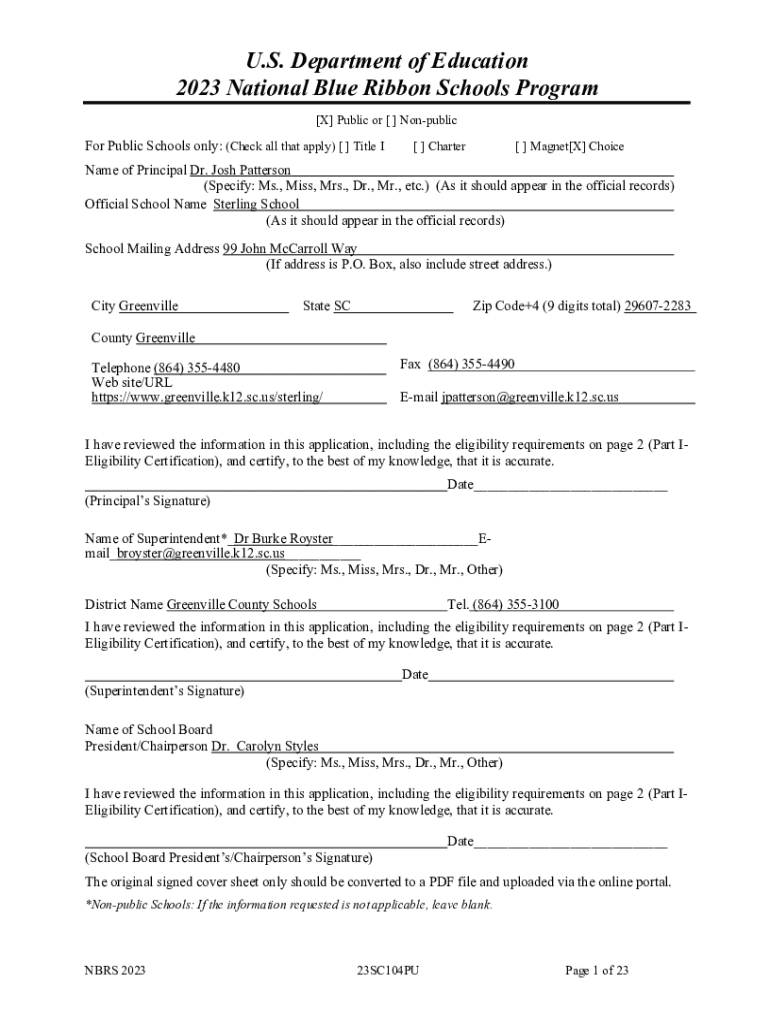 U.S. Department of Education
2023 National Blue Ribbon Schools Program

[X] Public or [ ] Non-public

For Public Schools only: (Check all that apply) [ ] Title I [ ] Charter [ ] Magnet[X] Choice

Name of Principal Dr. Josh Patterson
(Specify: Ms., Miss, Mrs., Dr., Mr., etc.) (As it should appear in the official records)
Official School Name Sterling School
(As it should appear in the official records)

School Mailing Address 99 John McCarroll Way
(If address is P.O. Box, also include street address.)

City Greenville State SC Zip Code+4 (9 digits total) 29607-2283

County Greenville

Telephone (864) 355-4480 Fax (864) 355-4490
Web site/URL https://www.greenville.k12.sc.us/sterling/ E-mail jpatterson@greenville.k12.sc.us

I have reviewed the information in this application, including the eligibility requirements on page 2 (Part I-Eligibility Certification), and certify, to the best of my knowledge, that it is accurate.

Date
(Principal's Signature)

Name of Superintendent* Dr Burke Royster E-mail broyster@greenville.k12.sc.us
(Specify: Ms., Miss, Mrs., Dr., Mr., Other)

District Name Greenville County Schools Tel. (864) 355-3100
I have reviewed the information in this application, including the eligibility requirements on page 2 (Part I-Eligibility Certification), and certify, to the best of my knowledge, that it is accurate.

Date
(Superintendent's Signature)

Name of School Board
President/Chairperson Dr. Carolyn Styles
(Specify: Ms., Miss, Mrs., Dr., Mr., Other)

I have reviewed the information in this application, including the eligibility requirements on page 2 (Part I-Eligibility Certification), and certify, to the best of my knowledge, that it is accurate.

Date
(School Board President's/Chairperson's Signature)

The original signed cover sheet only should be converted to a PDF file and uploaded via the online portal.

*Non-public Schools: If the information requested is not applicable, leave blank.

NBRS 2023 23SC104PU Page 1 of 23